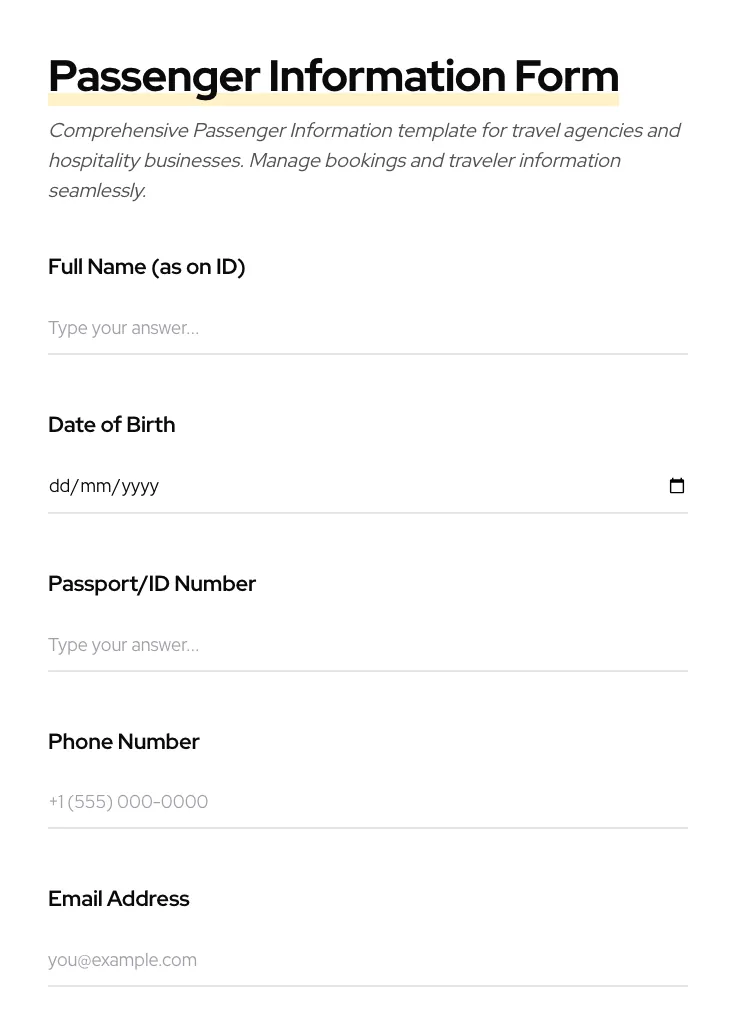 Passenger Information Form

Comprehensive Passenger Information template for travel agencies and hospitality businesses. Manage bookings and traveler information seamlessly.

Full Name (as on ID)

Type your answer...

Date of Birth

dd/mm/yyyy

Passport/ID Number

Type your answer...

Phone Number

+1 (555) 000-0000

Email Address

you@example.com